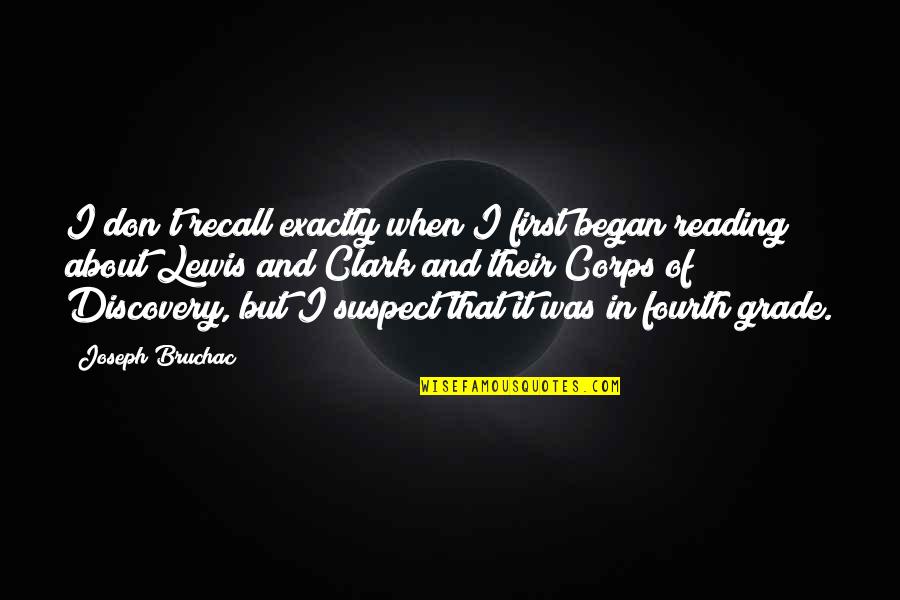 I don't recall exactly when I first began reading about Lewis and Clark and their Corps of Discovery, but I suspect that it was in fourth grade.

Joseph Bruchac

WISEFAMOUSQUOTES.COM